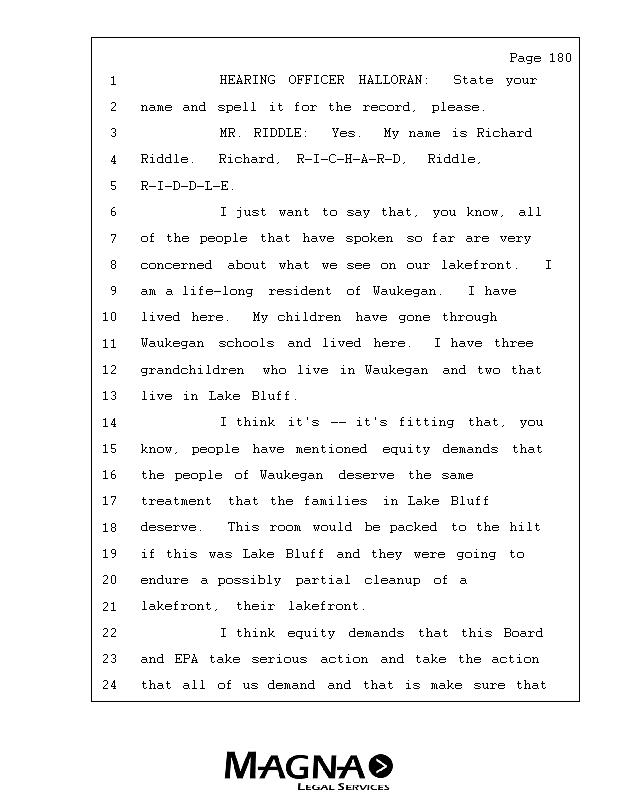 Page 180

1 HEARING OFFICER HALLORAN: State your
2 name and spell it for the record, please.
3 MR. RIDDLE: Yes. My name is Richard
4 Riddle. Richard, R-I-C-H-A-R-D, Riddle,
5 R-I-D-D-L-E.
6 I just want to say that, you know, all
7 of the people that have spoken so far are very
8 concerned about what we see on our lakefront. I
9 am a life-long resident of Waukegan. I have
10 lived here. My children have gone through
11 Waukegan schools and lived here. I have three
12 grandchildren who live in Waukegan and two that
13 live in Lake Bluff.
14 I think it's -- it's fitting that, you
15 know, people have mentioned equity demands that
16 the people of Waukegan deserve the same
17 treatment that the families in Lake Bluff
18 deserve. This room would be packed to the hilt
19 if this was Lake Bluff and they were going to
20 endure a possibly partial cleanup of a
21 lakefront, their lakefront.
22 I think equity demands that this Board
23 and EPA take serious action and take the action
24 that all of us demand and that is make sure that

MAGNA
LEGAL SERVICES